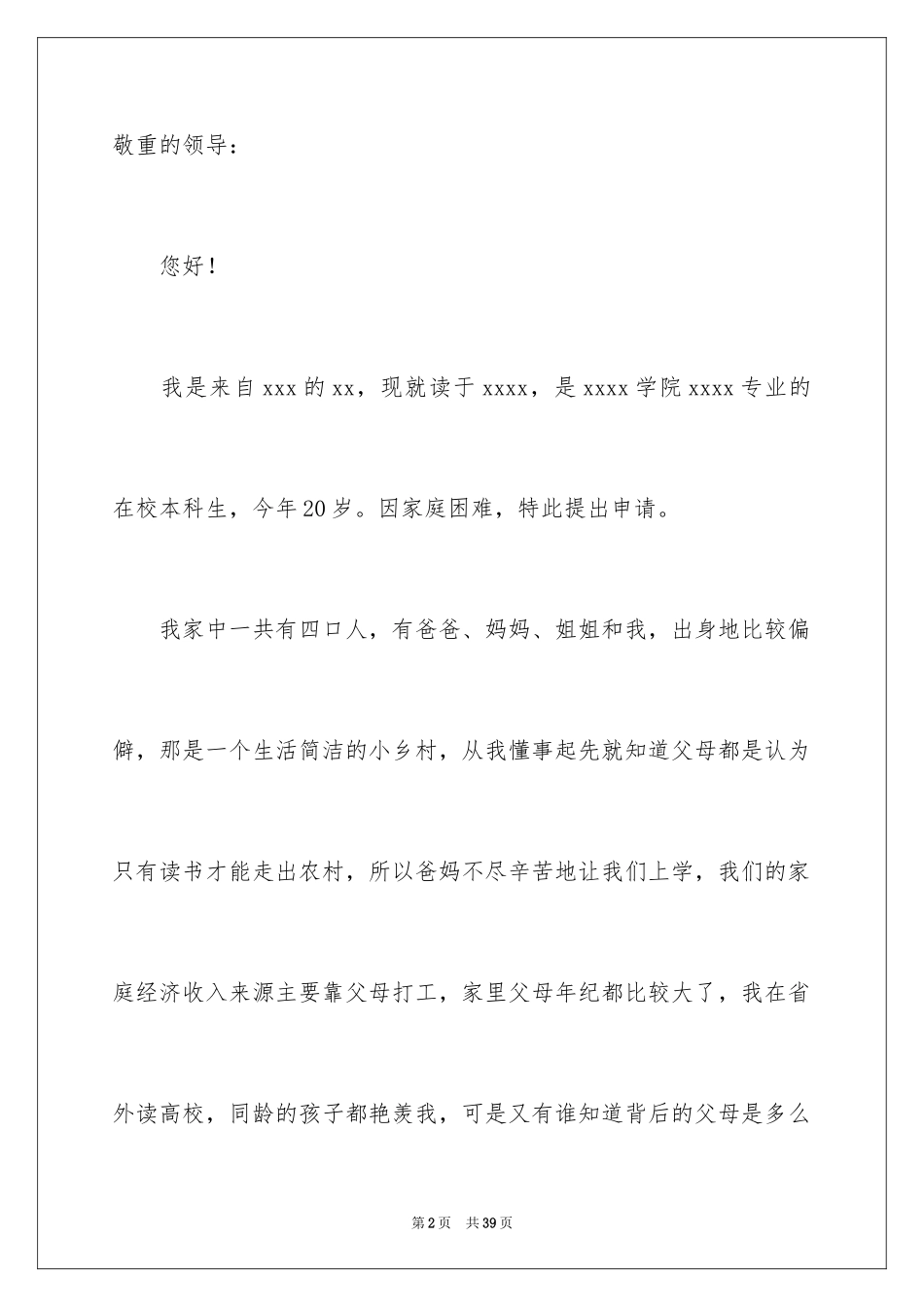 敬重的领导：

您好！

我是来自 xxx 的 xx，现就读于 xxxx，是 xxxx 学院 xxxx 专业的在校本科生，今年 20 岁。因家庭困难，特此提出申请。

我家中一共有四口人，有爸爸、妈妈、姐姐和我，出身地比较偏僻，那是一个生活简洁的小乡村，从我懂事起先就知道父母都是认为只有读书才能走出农村，所以爸妈不尽辛苦地让我们上学，我们的家庭经济收入来源主要靠父母打工，家里父母年纪都比较大了，我在省外读高校，同龄的孩子都艳羡我，可是又有谁知道背后的父母是多么

第 2 页　共 39 页